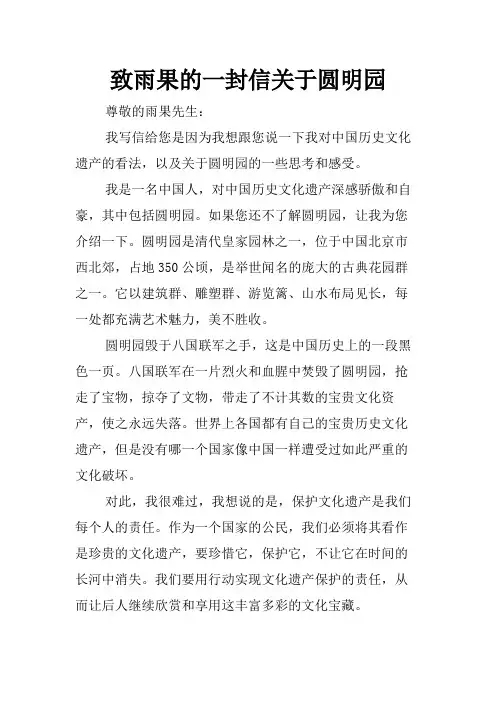 致雨果的一封信关于圆明园

尊敬的雨果先生：

我写信给您是因为我想跟您说一下我对中国历史文化遗产的看法，以及关于圆明园的一些思考和感受。

我是一名中国人，对中国历史文化遗产深感骄傲和自豪，其中包括圆明园。如果您还不了解圆明园，让我为您介绍一下。圆明园是清代皇家园林之一，位于中国北京市西北郊，占地350公顷，是举世闻名的庞大的古典花园群之一。它以建筑群、雕塑群、游览篱、山水布局见长，每一处都充满艺术魅力，美不胜收。

圆明园毁于八国联军之手，这是中国历史上的一段黑色一页。八国联军在一片烈火和血腥中焚毁了圆明园，抢走了宝物，掠夺了文物，带走了不计其数的宝贵文化资产，使之永远失落。世界上各国都有自己的宝贵历史文化遗产，但是没有哪一个国家像中国一样遭受过如此严重的文化破坏。

对此，我很难过，我想说的是，保护文化遗产是我们每个人的责任。作为一个国家的公民，我们必须将其看作是珍贵的文化遗产，要珍惜它，保护它，不让它在时间的长河中消失。我们要用行动实现文化遗产保护的责任，从而让后人继续欣赏和享用这丰富多彩的文化宝藏。